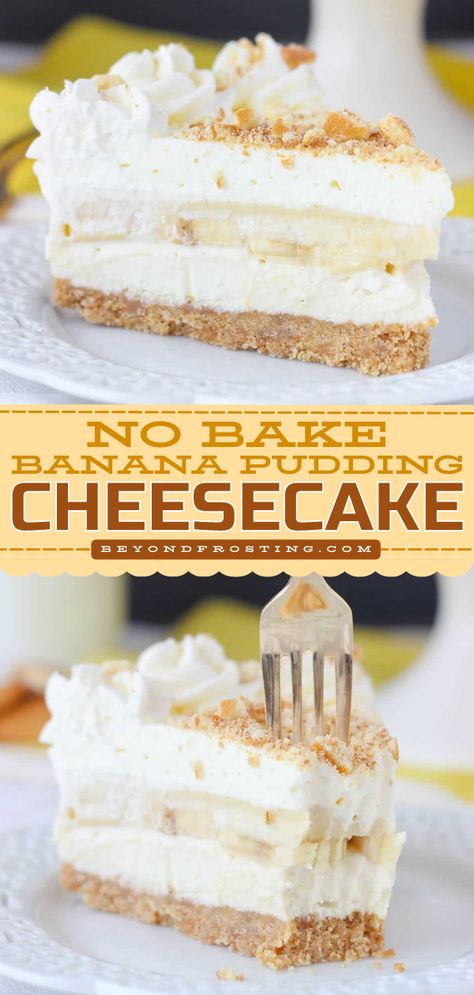 NO BAKE
BANANA PUDDING
CHEESECAKE
BEYONDFROSTING.COM